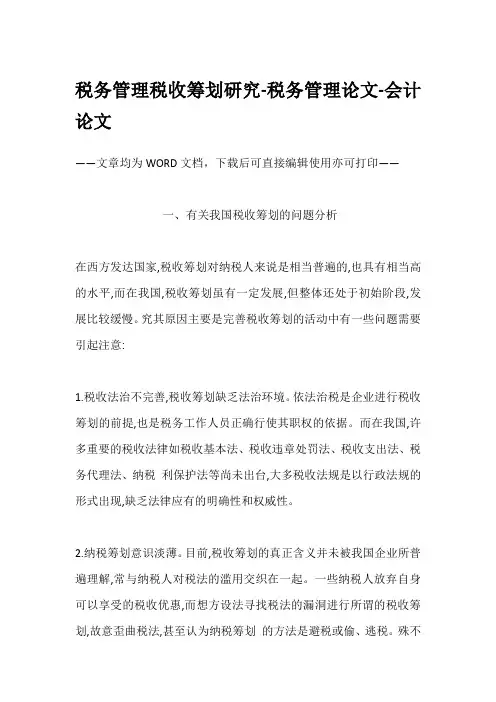 税务管理税收筹划研究-税务管理论文-会计论文

——文章均为WORD文档，下载后可直接编辑使用亦可打印——

一、有关我国税收筹划的问题分析

在西方发达国家,税收筹划对纳税人来说是相当普遍的,也具有相当高的水平,而在我国,税收筹划虽有一定发展,但整体还处于初始阶段,发展比较缓慢。究其原因主要是完善税收筹划的活动中有一些问题需要引起注意:

1.税收法治不完善,税收筹划缺乏法治环境。依法治税是企业进行税收筹划的前提,也是税务工作人员正确行使其职权的依据。而在我国,许多重要的税收法律如税收基本法、税收违章处罚法、税收支出法、税务代理法、纳税 利保护法等尚未出台,大多税收法规是以行政法规的形式出现,缺乏法律应有的明确性和权威性。

2.纳税筹划意识淡薄。目前,税收筹划的真正含义并未被我国企业所普遍理解,常与纳税人对税法的滥用交织在一起。一些纳税人放弃自身可以享受的税收优惠,而想方设法寻找税法的漏洞进行所谓的税收筹划,故意歪曲税法,甚至认为纳税筹划 的方法是避税或偷、逃税。殊不